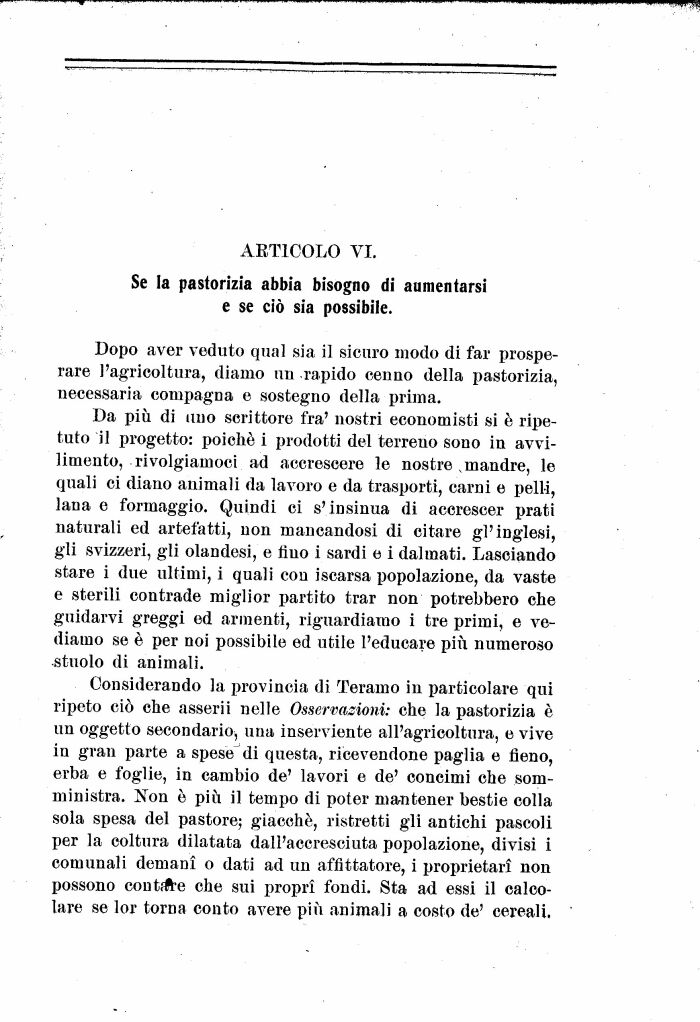 ARTICOLO VI.

Se la pastorizia abbia bisogno di aumentarsi e se ciò sia possibile.

Dopo aver veduto qual sia il sicuro modo di far prosperare l'agricoltura, diamo un rapido cenno della pastorizia, necessaria compagna e sostegno della prima.

Da più di uno scrittore fra' nostri economisti si è ripetuto il progetto: poichè i prodotti del terreno sono in avvilimento, rivolgiamoci ad accrescere le nostre mandre, le quali ci diano animali da lavoro e da trasporti, carni e pelli, lana e formaggio. Quindi ci s'insinua di accrescer prati naturali ed artefatti, non mancandosi di citare gl'inglesi, gli svizzeri, gli olandesi, e fino i sardi e i dalmati. Lasciando stare i due ultimi, i quali con iscarsa popolazione, da vaste e sterili contrade miglior partito trar non potrebbero che guidarvi greggi ed armenti, riguardiamo i tre primi, e vediamo se è per noi possibile ed utile l'educare più numeroso stuolo di animali.

Considerando la provincia di Teramo in particolare qui ripeto ciò che asserii nelle Osservazioni: che la pastorizia è un oggetto secondario, una inserviente all'agricoltura, e vive in gran parte a spese di questa, ricevendone paglia e fieno, erba e foglie, in cambio de' lavori e de' concimi che somministra. Non è più il tempo di poter mantener bestie colla sola spesa del pastore; giacchè, ristretti gli antichi pascoli per la coltura dilatata dall'accresciuta popolazione, divisi i comunali demanî o dati ad un affittatore, i proprietarî non possono contare che sui proprî fondi. Sta ad essi il calcolare se lor torna conto avere più animali a costo de' cereali.